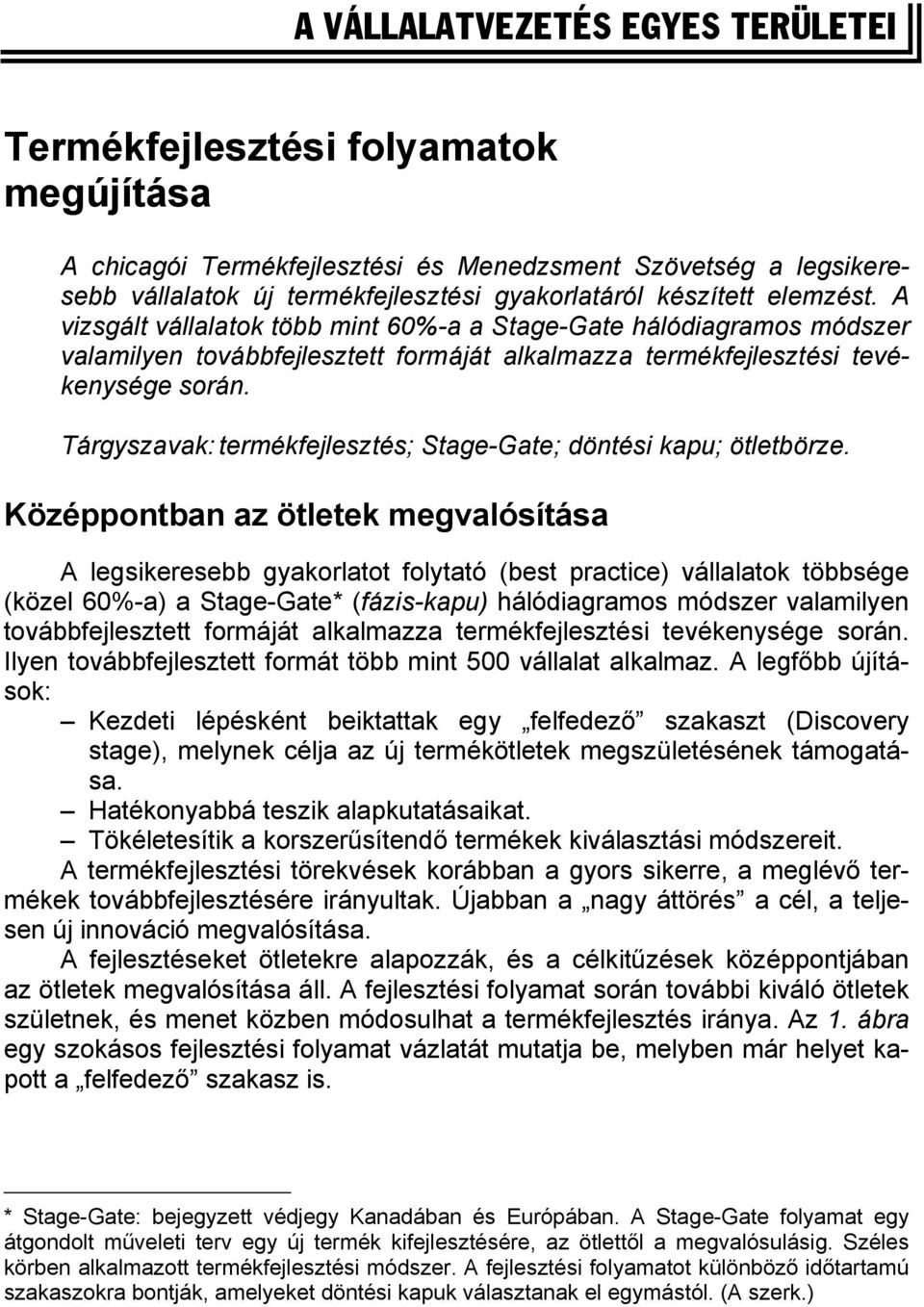 A VÁLLALATVEZETÉS EGYES TERÜLETEI

Termékfejlesztési folyamatok megújítása

A chicagói Termékfejlesztési és Menedzsment Szövetség a legsikeresebb vállalatok új termékfejlesztési gyakorlatáról készített elemzést. A vizsgált vállalatok több mint 60%-a a Stage-Gate hálódiagramos módszer valamilyen továbbfejlesztett formáját alkalmazza termékfejlesztési tevékenysége során.

Tárgyszavak: termékfejlesztés; Stage-Gate; döntési kapu; ötletbörze.

Középpontban az ötletek megvalósítása

A legsikeresebb gyakorlatot folytató (best practice) vállalatok többsége (közel 60%-a) a Stage-Gate* (fázis-kapu) hálódiagramos módszer valamilyen továbbfejlesztett formáját alkalmazza termékfejlesztési tevékenysége során. Ilyen továbbfejlesztett formát több mint 500 vállalat alkalmaz. A legfőbb újítások:

– Kezdeti lépésként beiktattak egy „felfedező” szakaszt (Discovery stage), melynek célja az új termékötletek megszületésének támogatása.
– Hatékonyabbá teszik alapkutatásaikat.
– Tökéletesítik a korszerűsítendő termékek kiválasztási módszereit.

A termékfejlesztési törekvések korábban a gyors sikerre, a meglévő termékek továbbfejlesztésére irányultak. Újabban a „nagy áttörés” a cél, a teljesen új innováció megvalósítása.

A fejlesztéseket ötletekre alapozzák, és a célkitűzések középpontjában az ötletek megvalósítása áll. A fejlesztési folyamat során további kiváló ötletek születnek, és menet közben módosulhat a termékfejlesztés iránya. Az 1. ábra egy szokásos fejlesztési folyamat vázlatát mutatja be, melyben már helyet kapott a „felfedező” szakasz is.

* Stage-Gate: bejegyzett védjegy Kanadában és Európában. A Stage-Gate folyamat egy átgondolt műveleti terv egy új termék kifejlesztésére, az ötlettől a megvalósulásig. Széles körben alkalmazott termékfejlesztési módszer. A fejlesztési folyamatot különböző időtartamú szakaszokra bontják, amelyeket döntési kapuk választanak el egymástól. (A szerk.)